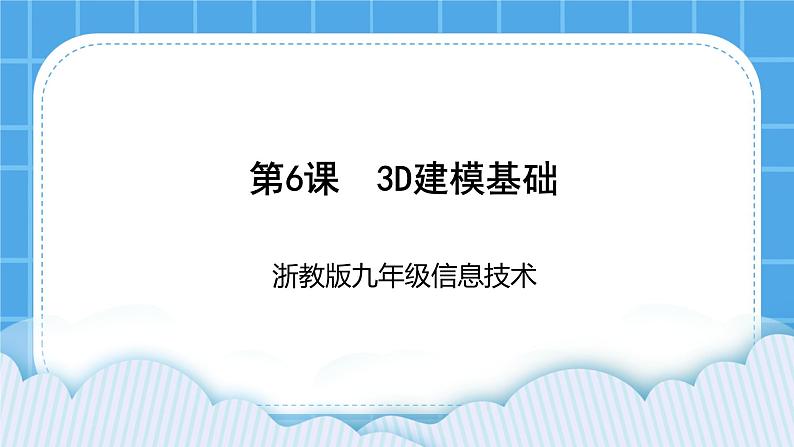 第6课　3D建模基础

浙教版九年级信息技术